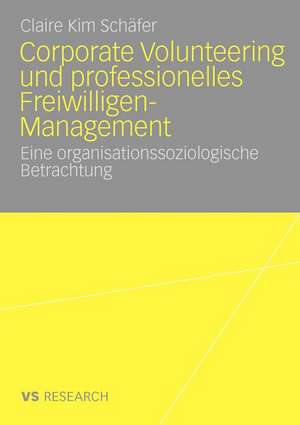 Claire Kim Schäfer

Corporate Volunteering und professionelles Freiwilligen-Management

Eine organisationssoziologische Betrachtung

VS RESEARCH